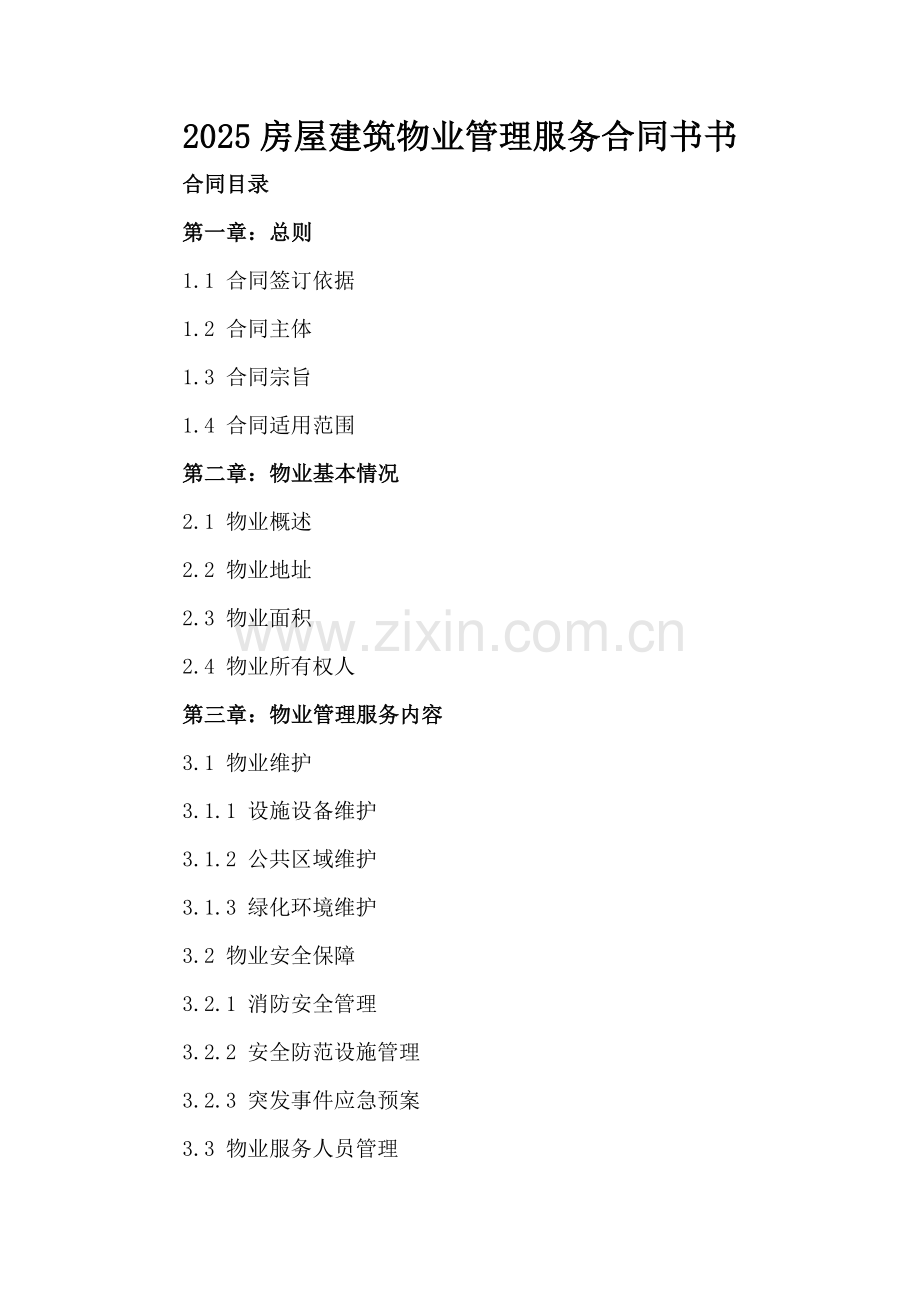 2025房屋建筑物业管理服务合同书书

合同目录

第一章：总则

1.1 合同签订依据

1.2 合同主体

1.3 合同宗旨

1.4 合同适用范围

第二章：物业基本情况

2.1 物业概述

2.2 物业地址

2.3 物业面积

2.4 物业所有权人

第三章：物业管理服务内容

3.1 物业维护

3.1.1 设施设备维护

3.1.2 公共区域维护

3.1.3 绿化环境维护

3.2 物业安全保障

3.2.1 消防安全管理

3.2.2 安全防范设施管理

3.2.3 突发事件应急预案

3.3 物业服务人员管理

www.zixin.com.cn